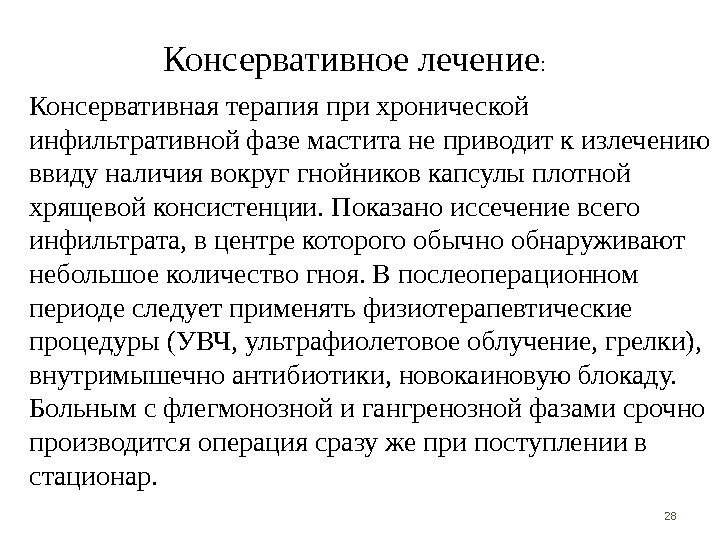 Консервативное лечение:

Консервативная терапия при хронической инфильтративной фазе мастита не приводит к излечению ввиду наличия вокруг гнойников капсулы плотной хрящевой консистенции. Показано иссечение всего инфильтрата, в центре которого обычно обнаруживают небольшое количество гноя. В послеоперационном периоде следует применять физиотерапевтические процедуры (УВЧ, ультрафиолетовое облучение, грелки), внутримышечно антибиотики, новокаиновую блокаду. Больным с флегмонозной и гангренозной фазами срочно производится операция сразу же при поступлении в стационар.

28